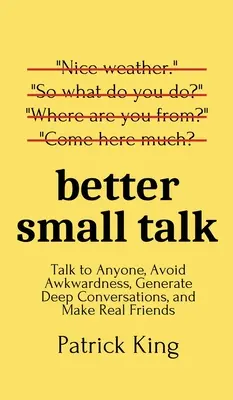 "Nice weather."
"So what do you do?"
"Where are you from?"
"Come here much?

better small talk

Talk to Anyone, Avoid Awkwardness, Generate Deep Conversations, and Make Real Friends

Patrick King